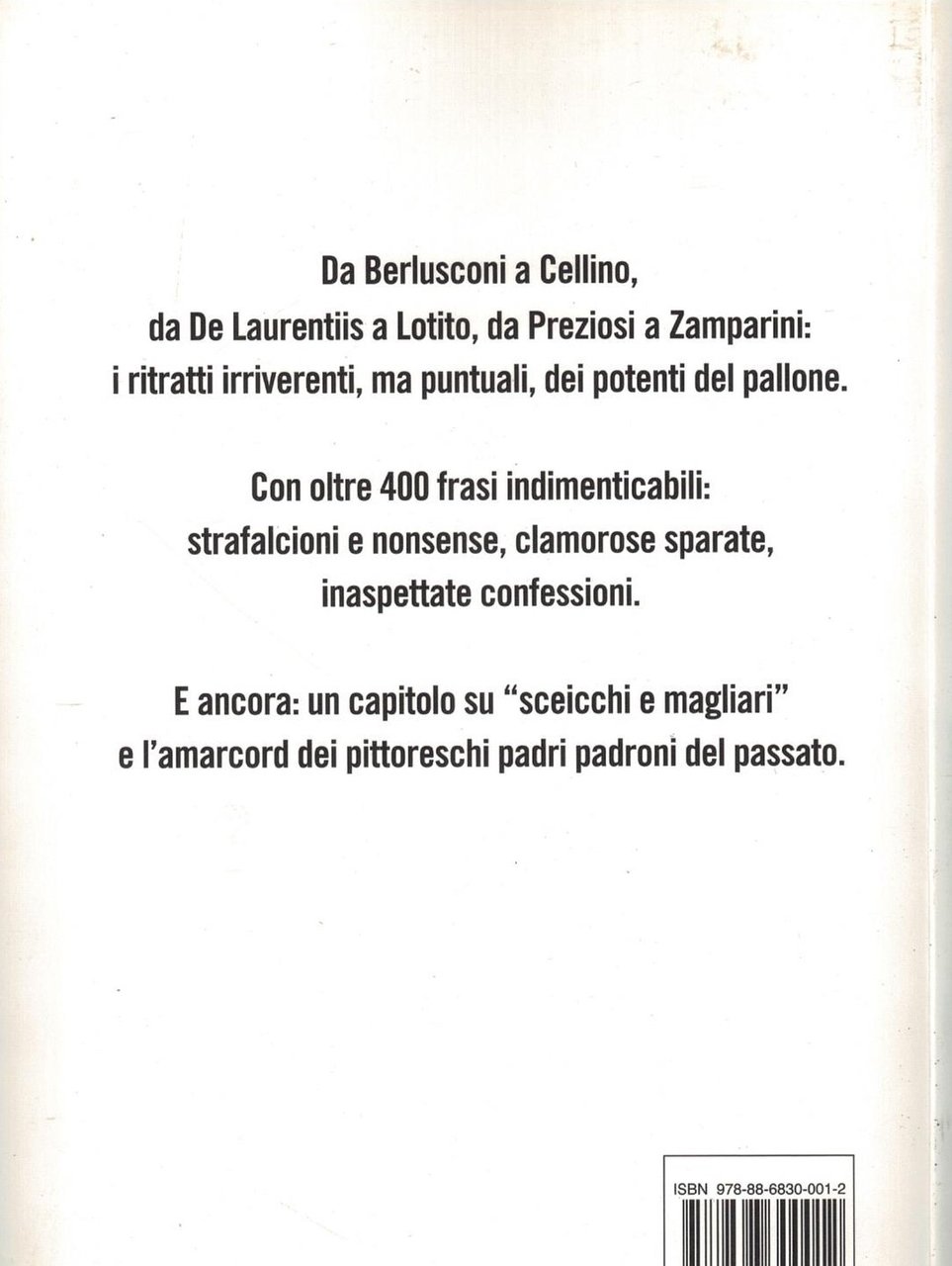 Da Berlusconi a Cellino, da De Laurentiis a Lotito, da Preziosi a Zamparini: i ritratti irriverenti, ma puntuali, dei potenti del pallone.

Con oltre 400 frasi indimenticabili: strafalcioni e nonsense, clamorose sparate, inaspettate confessioni.

E ancora: un capitolo su "sceicchi e magliari" e l'amarcord dei pittoreschi padri padroni del passato.

ISBN 978-88-6830-001-2